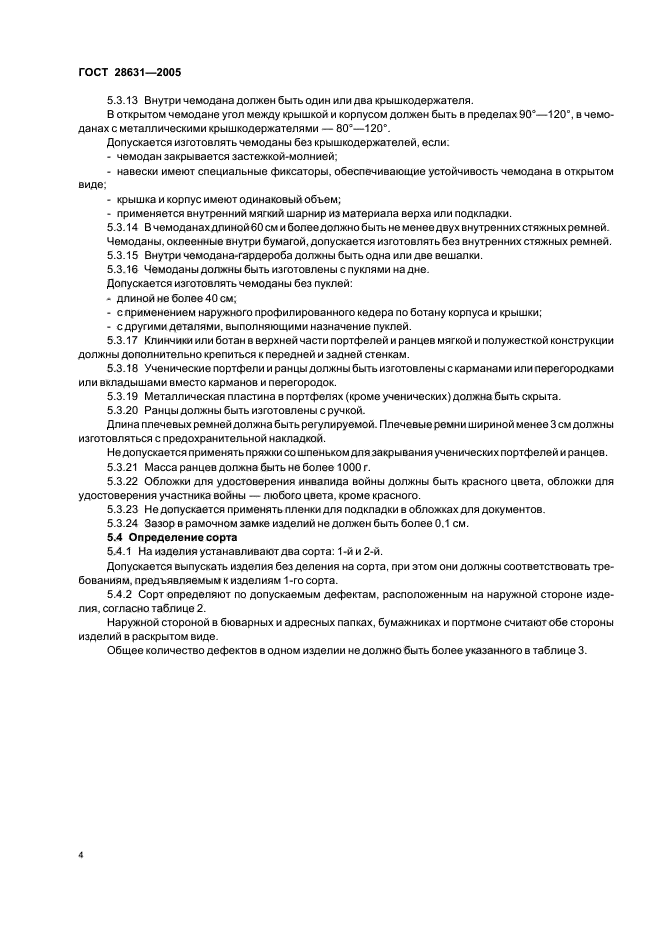 ГОСТ 28631—2005

5.3.13 Внутри чемодана должен быть один или два крышкодержателя.

В открытом чемодане угол между крышкой и корпусом должен быть в пределах 90°—120°, в чемоданах с металлическими крышкодержателями — 80°—120°.

Допускается изготовлять чемоданы без крышкодержателей, если:

- чемодан закрывается застежкой-молнией;

- навески имеют специальные фиксаторы, обеспечивающие устойчивость чемодана в открытом виде;

- крышка и корпус имеют одинаковый объем;

- применяется внутренний мягкий шарнир из материала верха или подкладки.

5.3.14 В чемоданах длиной 60 см и более должно быть не менее двух внутренних стяжных ремней. Чемоданы, оклеенные внутри бумагой, допускается изготовлять без внутренних стяжных ремней.

5.3.15 Внутри чемодана-гардероба должны быть одна или две вешалки.

5.3.16 Чемоданы должны быть изготовлены с пуклями на дне.

Допускается изготовлять чемоданы без пуклей:

- длиной не более 40 см;

- с применением наружного профилированного кедера по ботану корпуса и крышки;

- с другими деталями, выполняющими назначение пуклей.

5.3.17 Клинчики или ботан в верхней части портфелей и ранцев мягкой и полужесткой конструкции должны дополнительно крепиться к передней и задней стенкам.

5.3.18 Ученические портфели и ранцы должны быть изготовлены с карманами или перегородками или вкладышами вместо карманов и перегородок.

5.3.19 Металлическая пластина в портфелях (кроме ученических) должна быть скрыта.

5.3.20 Ранцы должны быть изготовлены с ручкой.

Длина плечевых ремней должна быть регулируемой. Плечевые ремни шириной менее 3 см должны изготовляться с предохранительной накладкой.

Не допускается применять пряжки со шпеньком для закрывания ученических портфелей и ранцев.

5.3.21 Масса ранцев должна быть не более 1000 г.

5.3.22 Обложки для удостоверения инвалида войны должны быть красного цвета, обложки для удостоверения участника войны — любого цвета, кроме красного.

5.3.23 Не допускается применять пленки для подкладки в обложках для документов.

5.3.24 Зазор в рамочном замке изделий не должен быть более 0,1 см.

5.4 Определение сорта

5.4.1 На изделия устанавливают два сорта: 1-й и 2-й.

Допускается выпускать изделия без деления на сорта, при этом они должны соответствовать требованиям, предъявляемым к изделиям 1-го сорта.

5.4.2 Сорт определяют по допускаемым дефектам, расположенным на наружной стороне изделия, согласно таблице 2.

Наружной стороной в бюварных и адресных папках, бумажниках и портмоне считают обе стороны изделий в раскрытом виде.

Общее количество дефектов в одном изделии не должно быть более указанного в таблице 3.

4